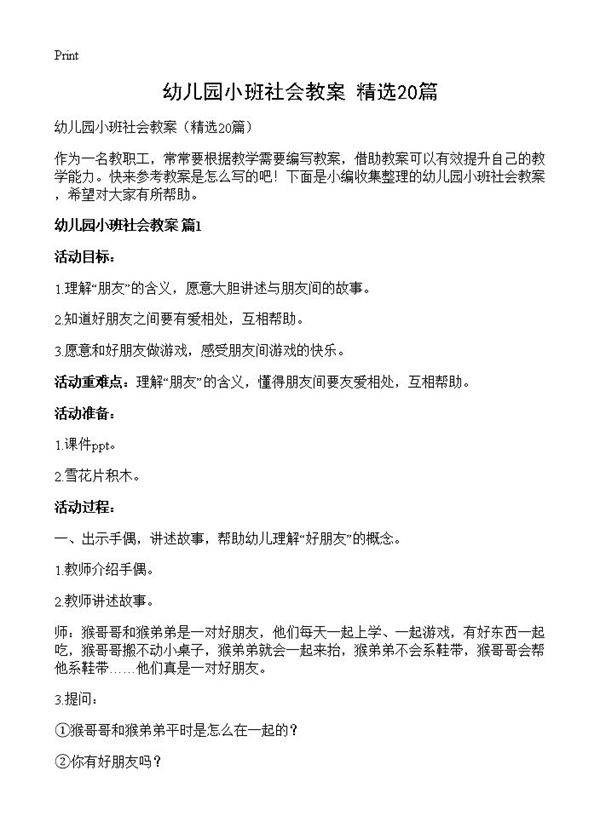 Print

幼儿园小班社会教案 精选20篇

幼儿园小班社会教案（精选20篇）

作为一名教职工，常常要根据教学需要编写教案，借助教案可以有效提升自己的教学能力。快来参考教案是怎么写的吧！下面是小编收集整理的幼儿园小班社会教案，希望对大家有所帮助。

幼儿园小班社会教案 篇1

活动目标：

1.理解“朋友”的含义，愿意大胆讲述与朋友间的故事。

2.知道好朋友之间要有爱相处，互相帮助。

3.愿意和好朋友做游戏，感受朋友间游戏的快乐。

活动重难点：理解“朋友”的含义，懂得朋友间要友爱相处，互相帮助。

活动准备：

1.课件ppt。

2.雪花片积木。

活动过程：

一、出示手偶，讲述故事，帮助幼儿理解“好朋友”的概念。

1.教师介绍手偶。

2.教师讲述故事。

师：猴哥哥和猴弟弟是一对好朋友，他们每天一起上学、一起游戏，有好东西一起吃，猴哥哥搬不动小桌子，猴弟弟就会一起来抬，猴弟弟不会系鞋带，猴哥哥会帮他系鞋带……他们真是一对好朋友。

3.提问：

①猴哥哥和猴弟弟平时是怎么在一起的？

②你有好朋友吗？